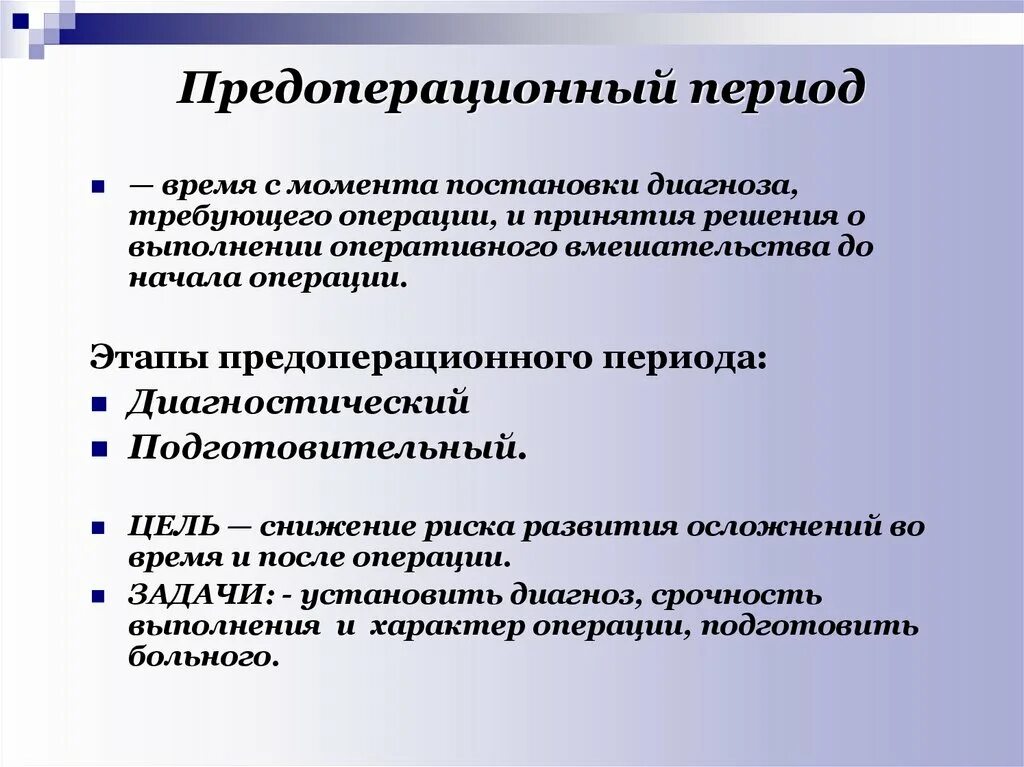 Предоперационный период

— время с момента постановки диагноза, требующего операции, и принятия решения о выполнении оперативного вмешательства до начала операции.

Этапы предоперационного периода:

Диагностический

Подготовительный.

ЦЕЛЬ — снижение риска развития осложнений во время и после операции.

ЗАДАЧИ: - установить диагноз, срочность выполнения и характер операции, подготовить больного.